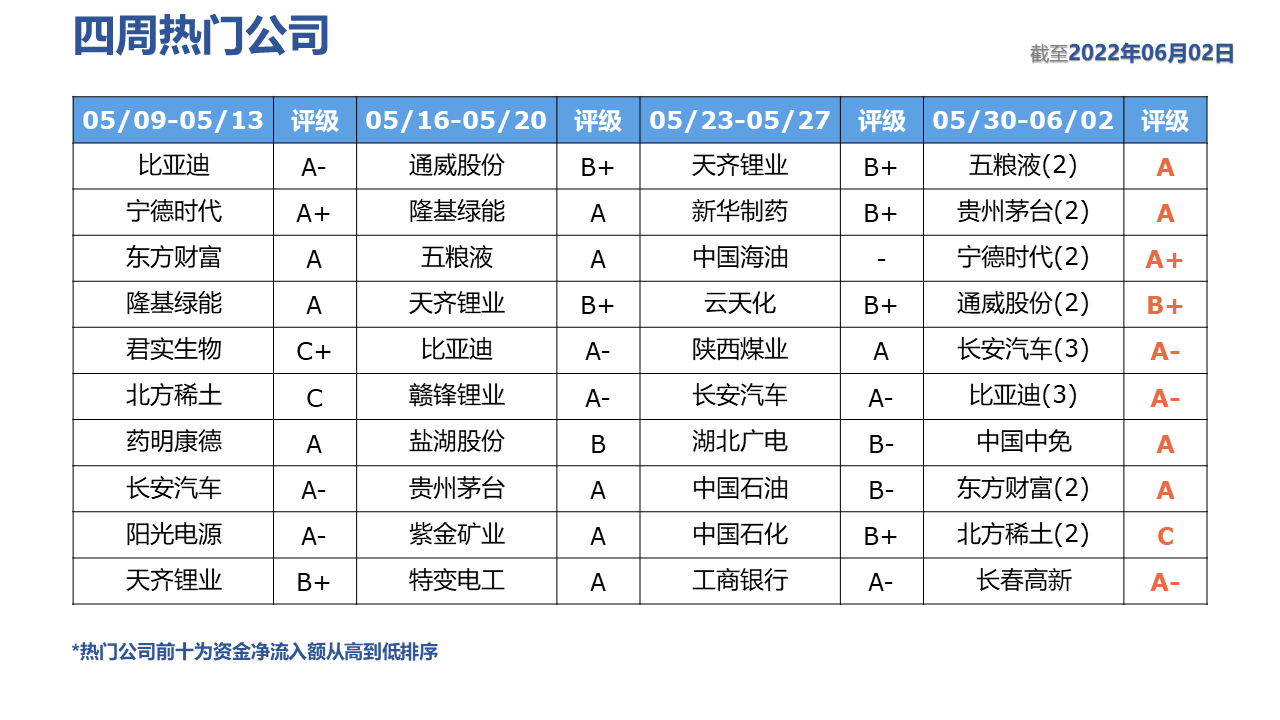 四周热门公司

截至2022年06月02日

| 05/09-05/13 | 评级 | 05/16-05/20 | 评级 | 05/23-05/27 | 评级 | 05/30-06/02 | 评级 |
|---|---|---|---|---|---|---|---|
| 比亚迪 | A- | 通威股份 | B+ | 天齐锂业 | B+ | 五粮液(2) | A |
| 宁德时代 | A+ | 隆基绿能 | A | 新华制药 | B+ | 贵州茅台(2) | A |
| 东方财富 | A | 五粮液 | A | 中国海油 | - | 宁德时代(2) | A+ |
| 隆基绿能 | A | 天齐锂业 | B+ | 云天化 | B+ | 通威股份(2) | B+ |
| 君实生物 | C+ | 比亚迪 | A- | 陕西煤业 | A | 长安汽车(3) | A- |
| 北方稀土 | C | 赣锋锂业 | A- | 长安汽车 | A- | 比亚迪(3) | A- |
| 药明康德 | A | 盐湖股份 | B | 湖北广电 | B- | 中国中免 | A |
| 长安汽车 | A- | 贵州茅台 | A | 中国石油 | B- | 东方财富(2) | A |
| 阳光电源 | A- | 紫金矿业 | A | 中国石化 | B+ | 北方稀土(2) | C |
| 天齐锂业 | B+ | 特变电工 | A | 工商银行 | A- | 长春高新 | A- |

*热门公司前十为资金净流入额从高到低排序